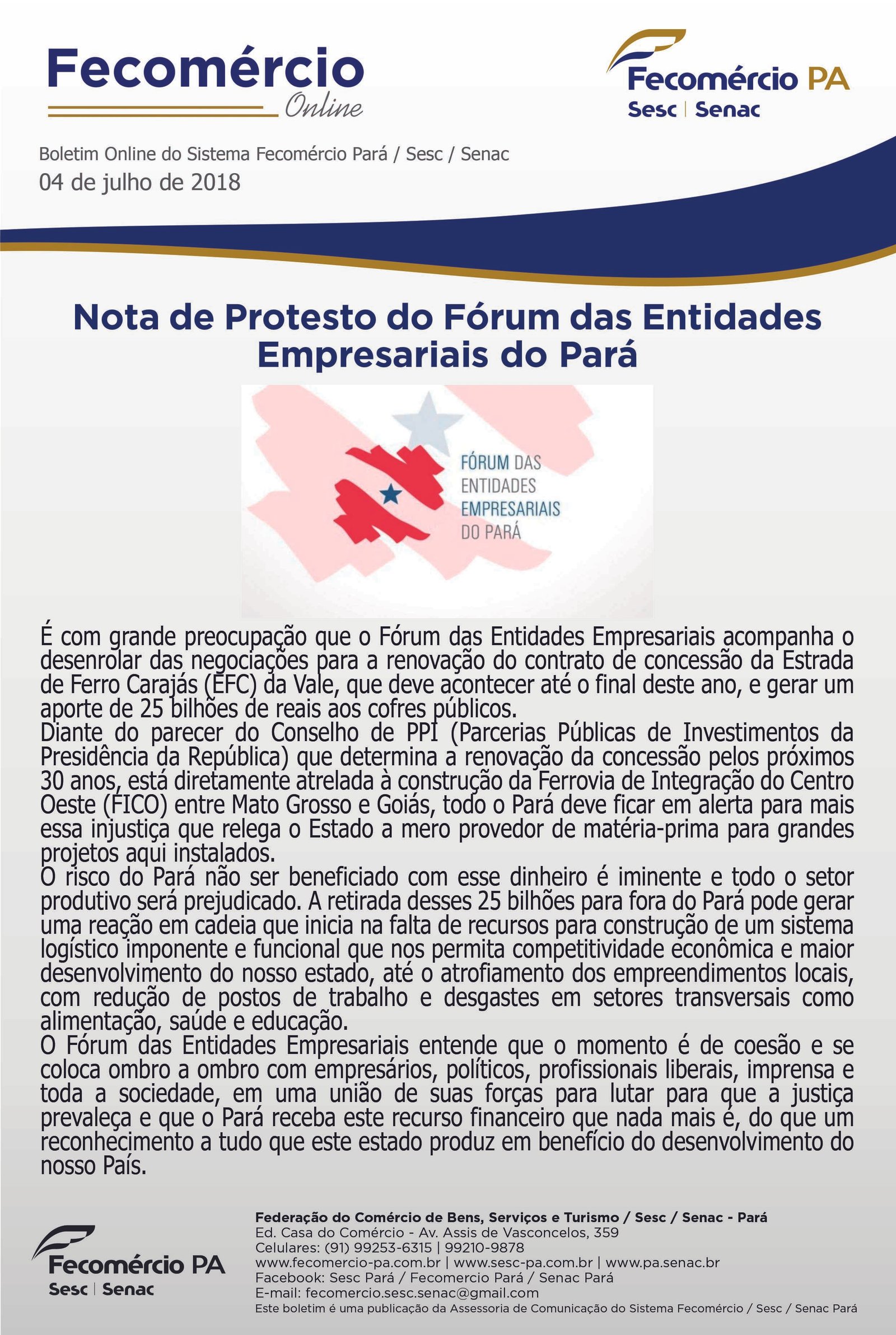 Fecomércio Online

Fecomércio PA
Sesc | Senac

Boletim Online do Sistema Fecomércio Pará / Sesc / Senac
04 de julho de 2018

Nota de Protesto do Fórum das Entidades Empresariais do Pará

FÓRUM DAS ENTIDADES EMPRESARIAIS DO PARÁ

É com grande preocupação que o Fórum das Entidades Empresariais acompanha o desenrolar das negociações para a renovação do contrato de concessão da Estrada de Ferro Carajás (EFC) da Vale, que deve acontecer até o final deste ano, e gerar um aporte de 25 bilhões de reais aos cofres públicos.
Diante do parecer do Conselho de PPI (Parcerias Públicas de Investimentos da Presidência da República) que determina a renovação da concessão pelos próximos 30 anos, está diretamente atrelada à construção da Ferrovia de Integração do Centro Oeste (FICO) entre Mato Grosso e Goiás, todo o Pará deve ficar em alerta para mais essa injustiça que relega o Estado a mero provedor de matéria-prima para grandes projetos aqui instalados.
O risco do Pará não ser beneficiado com esse dinheiro é iminente e todo o setor produtivo será prejudicado. A retirada desses 25 bilhões para fora do Pará pode gerar uma reação em cadeia que inicia na falta de recursos para construção de um sistema logístico imponente e funcional que nos permita competitividade econômica e maior desenvolvimento do nosso estado, até o atrofiamento dos empreendimentos locais, com redução de postos de trabalho e desgastes em setores transversais como alimentação, saúde e educação.
O Fórum das Entidades Empresariais entende que o momento é de coesão e se coloca ombro a ombro com empresários, políticos, profissionais liberais, imprensa e toda a sociedade, em uma união de suas forças para lutar para que a justiça prevaleça e que o Pará receba este recurso financeiro que nada mais é, do que um reconhecimento a tudo que este estado produz em benefício do desenvolvimento do nosso País.

Fecomércio PA
Sesc | Senac

Federação do Comércio de Bens, Serviços e Turismo / Sesc / Senac - Pará
Ed. Casa do Comércio - Av. Assis de Vasconcelos, 359
Celulares: (91) 99253-6315 | 99210-9878
www.fecomercio-pa.com.br | www.sesc-pa.com.br | www.pa.senac.br
Facebook: Sesc Pará / Fecomercio Pará / Senac Pará
E-mail: fecomercio.sesc.senac@gmail.com
Este boletim é uma publicação da Assessoria de Comunicação do Sistema Fecomércio / Sesc / Senac Pará